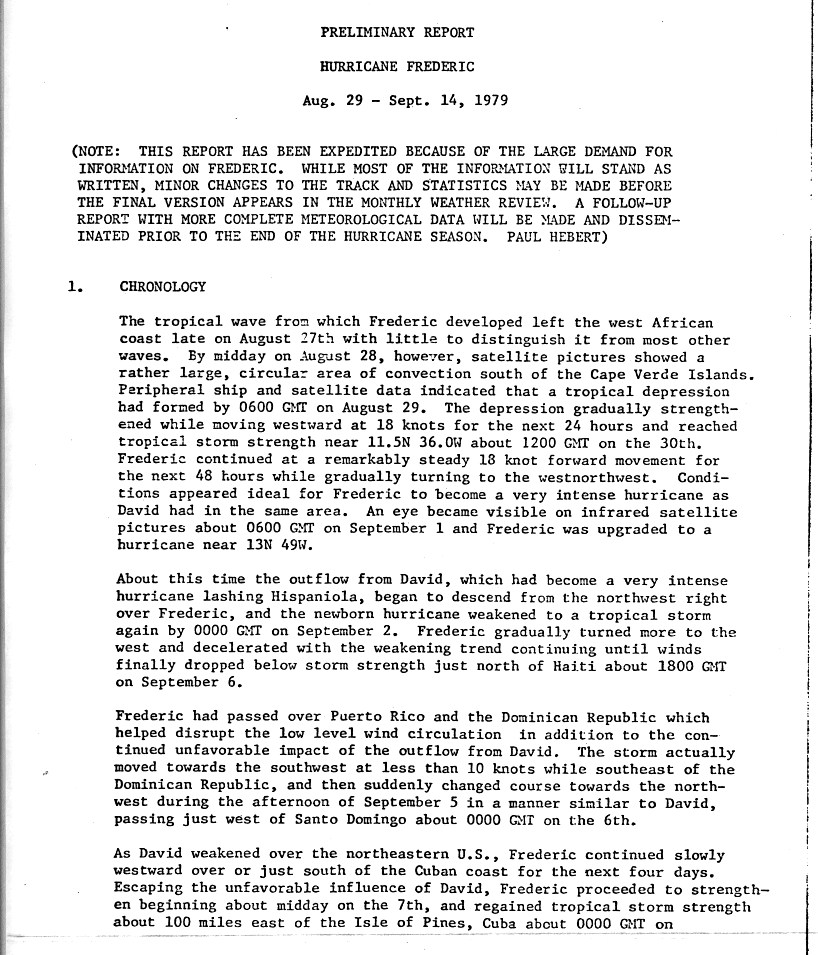 PRELIMINARY REPORT

HURRICANE FREDERIC

Aug. 29 - Sept. 14, 1979

(NOTE: THIS REPORT HAS BEEN EXPEDITED BECAUSE OF THE LARGE DEMAND FOR INFORMATION ON FREDERIC. WHILE MOST OF THE INFORMATION WILL STAND AS WRITTEN, MINOR CHANGES TO THE TRACK AND STATISTICS MAY BE MADE BEFORE THE FINAL VERSION APPEARS IN THE MONTHLY WEATHER REVIEW. A FOLLOW-UP REPORT WITH MORE COMPLETE METEOROLOGICAL DATA WILL BE MADE AND DISSEMINATED PRIOR TO THE END OF THE HURRICANE SEASON. PAUL HEBERT)

1. CHRONOLOGY

The tropical wave from which Frederic developed left the west African coast late on August 27th with little to distinguish it from most other waves. By midday on August 28, however, satellite pictures showed a rather large, circular area of convection south of the Cape Verde Islands. Peripheral ship and satellite data indicated that a tropical depression had formed by 0600 GMT on August 29. The depression gradually strengthened while moving westward at 18 knots for the next 24 hours and reached tropical storm strength near 11.5N 36.0W about 1200 GMT on the 30th. Frederic continued at a remarkably steady 18 knot forward movement for the next 48 hours while gradually turning to the westnorthwest. Conditions appeared ideal for Frederic to become a very intense hurricane as David had in the same area. An eye became visible on infrared satellite pictures about 0600 GMT on September 1 and Frederic was upgraded to a hurricane near 13N 49W.

About this time the outflow from David, which had become a very intense hurricane lashing Hispaniola, began to descend from the northwest right over Frederic, and the newborn hurricane weakened to a tropical storm again by 0000 GMT on September 2. Frederic gradually turned more to the west and decelerated with the weakening trend continuing until winds finally dropped below storm strength just north of Haiti about 1800 GMT on September 6.

Frederic had passed over Puerto Rico and the Dominican Republic which helped disrupt the low level wind circulation in addition to the continued unfavorable impact of the outflow from David. The storm actually moved towards the southwest at less than 10 knots while southeast of the Dominican Republic, and then suddenly changed course towards the northwest during the afternoon of September 5 in a manner similar to David, passing just west of Santo Domingo about 0000 GMT on the 6th.

As David weakened over the northeastern U.S., Frederic continued slowly westward over or just south of the Cuban coast for the next four days. Escaping the unfavorable influence of David, Frederic proceeded to strengthen beginning about midday on the 7th, and regained tropical storm strength about 100 miles east of the Isle of Pines, Cuba about 0000 GMT on